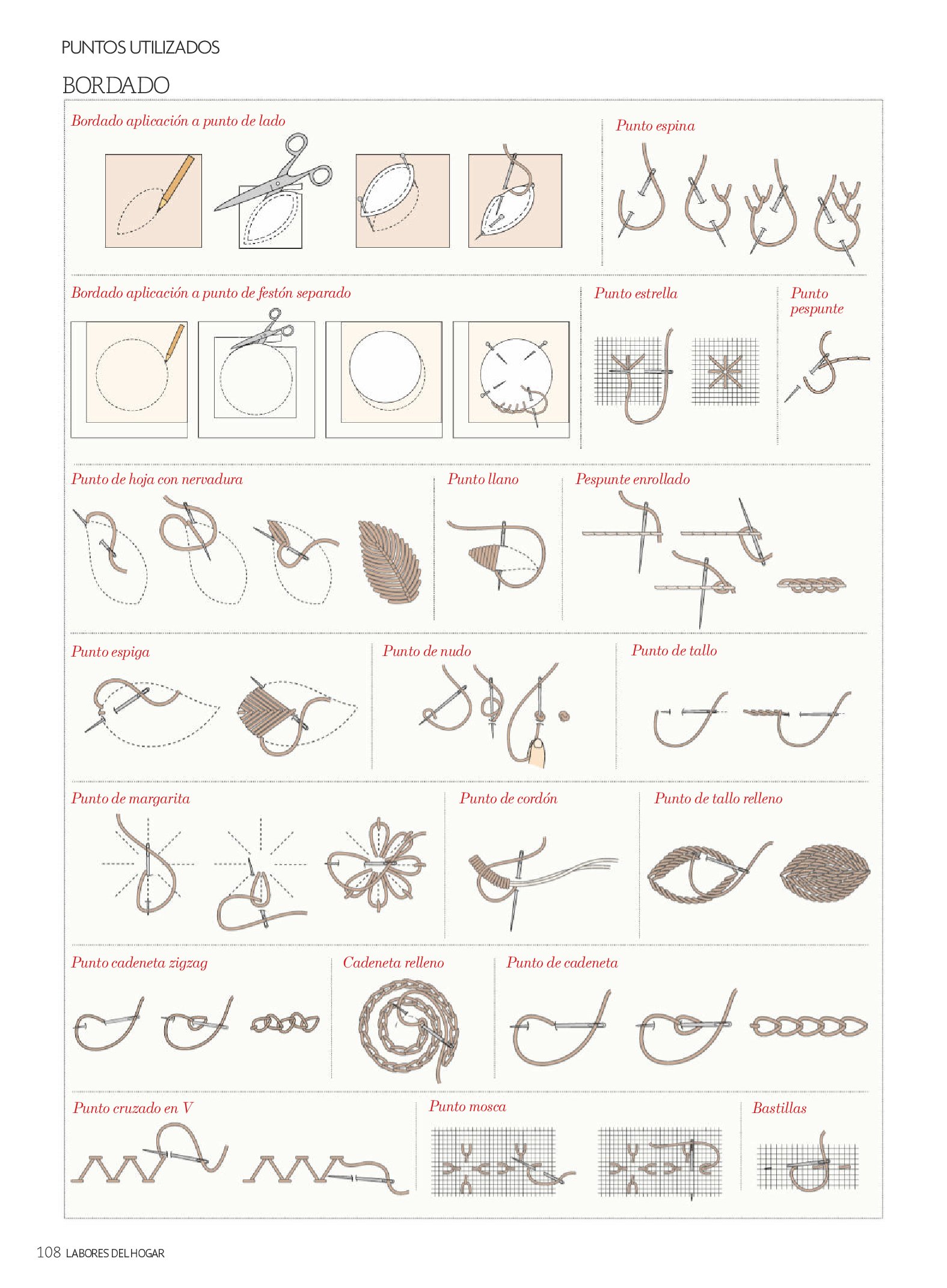 PUNTOS UTILIZADOS

BORDADO

Bordado aplicación a punto de lado

Punto espina

Bordado aplicación a punto de festón separado

Punto estrella

Punto pespunte

Punto de hoja con nervadura

Punto llano

Pespunte enrollado

Punto espiga

Punto de nudo

Punto de tallo

Punto de margarita

Punto de cordón

Punto de tallo relleno

Punto cadeneta zigzag

Cadeneta relleno

Punto de cadeneta

Punto cruzado en V

Punto mosca

Bastillas

108 LABORES DEL HOGAR